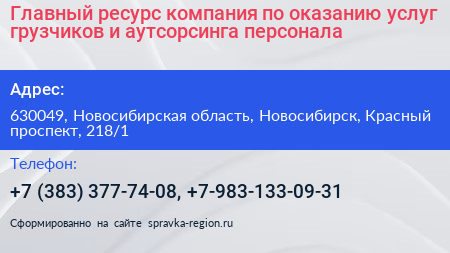 Главный ресурс компания по оказанию услуг грузчиков и аутсорсинга персонала

Адрес:

630049, Новосибирская область, Новосибирск, Красный проспект, 218/1

Телефон:

+7 (383) 377-74-08, +7-983-133-09-31

Сформированно на сайте spravka-region.ru